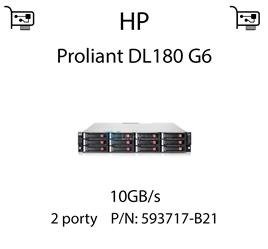 HP

Proliant DL180 G6

10GB/s

2 porty P/N: 593717-B21